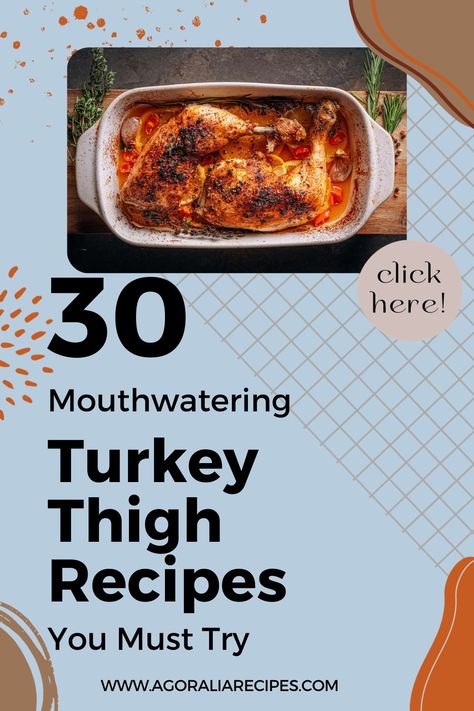 click here!

30

Mouthwatering

Turkey Thigh Recipes

You Must Try

WWW.AGORALIARECIPES.COM